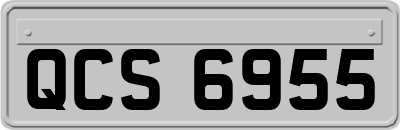 QCS 6955